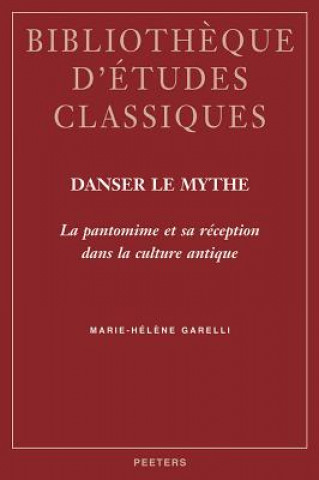 BIBLIOTHÈQUE D'ÉTUDES CLASSIQUES

DANSER LE MYTHE

La pantomime et sa réception dans la culture antique

MARIE-HÉLÈNE GARELLI

PEETERS